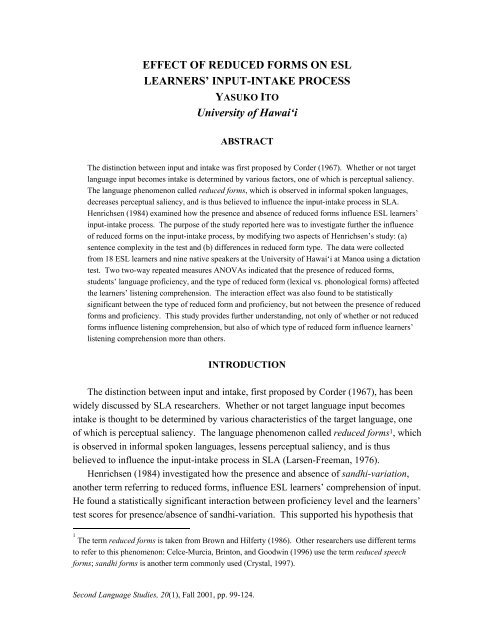 EFFECT OF REDUCED FORMS ON ESL LEARNERS' INPUT-INTAKE PROCESS
YASUKO ITO
University of Hawai'i

ABSTRACT

The distinction between input and intake was first proposed by Corder (1967). Whether or not target language input becomes intake is determined by various factors, one of which is perceptual saliency. The language phenomenon called reduced forms, which is observed in informal spoken languages, decreases perceptual saliency, and is thus believed to influence the input-intake process in SLA. Henrichsen (1984) examined how the presence and absence of reduced forms influence ESL learners' input-intake process. The purpose of the study reported here was to investigate further the influence of reduced forms on the input-intake process, by modifying two aspects of Henrichsen's study: (a) sentence complexity in the test and (b) differences in reduced form type. The data were collected from 18 ESL learners and nine native speakers at the University of Hawai'i at Manoa using a dictation test. Two two-way repeated measures ANOVAs indicated that the presence of reduced forms, students' language proficiency, and the type of reduced form (lexical vs. phonological forms) affected the learners' listening comprehension. The interaction effect was also found to be statistically significant between the type of reduced form and proficiency, but not between the presence of reduced forms and proficiency. This study provides further understanding, not only of whether or not reduced forms influence listening comprehension, but also of which type of reduced form influence learners' listening comprehension more than others.

INTRODUCTION

The distinction between input and intake, first proposed by Corder (1967), has been widely discussed by SLA researchers. Whether or not target language input becomes intake is thought to be determined by various characteristics of the target language, one of which is perceptual saliency. The language phenomenon called reduced forms$^1$, which is observed in informal spoken languages, lessens perceptual saliency, and is thus believed to influence the input-intake process in SLA (Larsen-Freeman, 1976).

Henrichsen (1984) investigated how the presence and absence of sandhi-variation, another term referring to reduced forms, influence ESL learners' comprehension of input. He found a statistically significant interaction between proficiency level and the learners' test scores for presence/absence of sandhi-variation. This supported his hypothesis that

$^1$ The term reduced forms is taken from Brown and Hilferty (1986). Other researchers use different terms to refer to this phenomenon: Celce-Murcia, Brinton, and Goodwin (1996) use the term reduced speech forms; sandhi forms is another term commonly used (Crystal, 1997).

Second Language Studies, 20(1), Fall 2001, pp. 99-124.